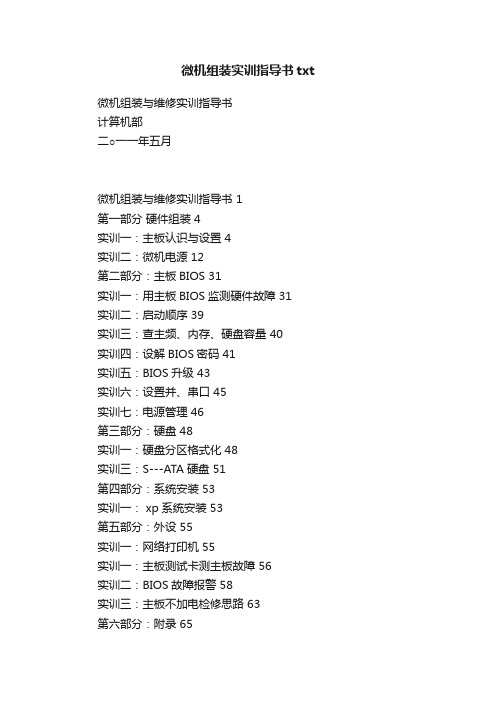 微机组装实训指导书 txt

微机组装与维修实训指导书
计算机部
二○一一年五月

微机组装与维修实训指导书 1
第一部分 硬件组装 4
实训一：主板认识与设置 4
实训二：微机电源 12
第二部分：主板 BIOS 31
实训一：用主板 BIOS 监测硬件故障 31
实训二：启动顺序 39
实训三：查主频、内存、硬盘容量 40
实训四：设解 BIOS 密码 41
实训五：BIOS 升级 43
实训六：设置并、串口 45
实训七：电源管理 46
第三部分：硬盘 48
实训一：硬盘分区格式化 48
实训三：S---ATA 硬盘 51
第四部分：系统安装 53
实训一： xp 系统安装 53
第五部分：外设 55
实训一：网络打印机 55
实训一：主板测试卡测主板故障 56
实训二：BIOS 故障报警 58
实训三：主板不加电检修思路 63
第六部分：附录 65